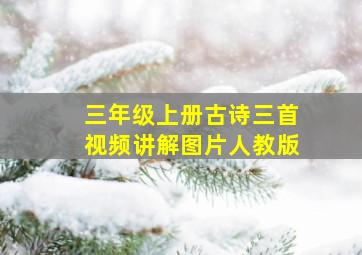 三年级上册古诗三首
视频讲解图片人教版